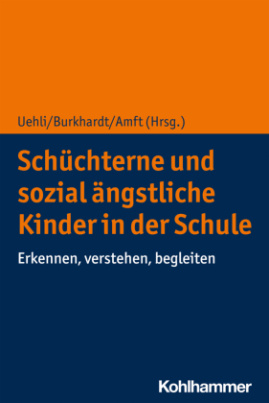 Uehli/Burkhardt/Amft (Hrsg.)

Schüchterne und sozial ängstliche Kinder in der Schule

Erkennen, verstehen, begleiten

Kohlhammer